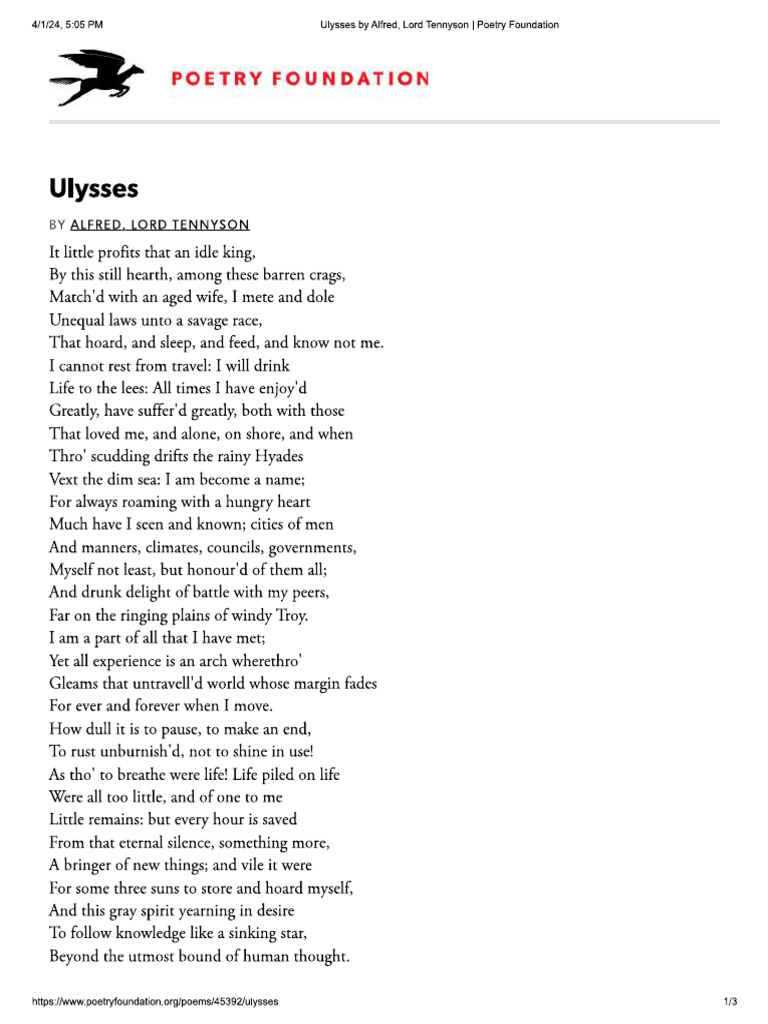 4/1/24, 5:05 PM Ulysses by Alfred, Lord Tennyson | Poetry Foundation

POETRY FOUNDATION

Ulysses

BY ALFRED, LORD TENNYSON

It little profits that an idle king,
By this still hearth, among these barren crags,
Match'd with an aged wife, I mete and dole
Unequal laws unto a savage race,
That hoard, and sleep, and feed, and know not me.
I cannot rest from travel: I will drink
Life to the lees: All times I have enjoy'd
Greatly, have suffer'd greatly, both with those
That loved me, and alone, on shore, and when
Thro' scudding drifts the rainy Hyades
Vext the dim sea: I am become a name;
For always roaming with a hungry heart
Much have I seen and known; cities of men
And manners, climates, councils, governments,
Myself not least, but honour'd of them all;
And drunk delight of battle with my peers,
Far on the ringing plains of windy Troy.
I am a part of all that I have met;
Yet all experience is an arch wherethro'
Gleams that untravell'd world whose margin fades
For ever and forever when I move.
How dull it is to pause, to make an end,
To rust unburnish'd, not to shine in use!
As tho' to breathe were life! Life piled on life
Were all too little, and of one to me
Little remains: but every hour is saved
From that eternal silence, something more,
A bringer of new things; and vile it were
For some three suns to store and hoard myself,
And this gray spirit yearning in desire
To follow knowledge like a sinking star,
Beyond the utmost bound of human thought.

https://www.poetryfoundation.org/poems/45392/ulysses 1/3